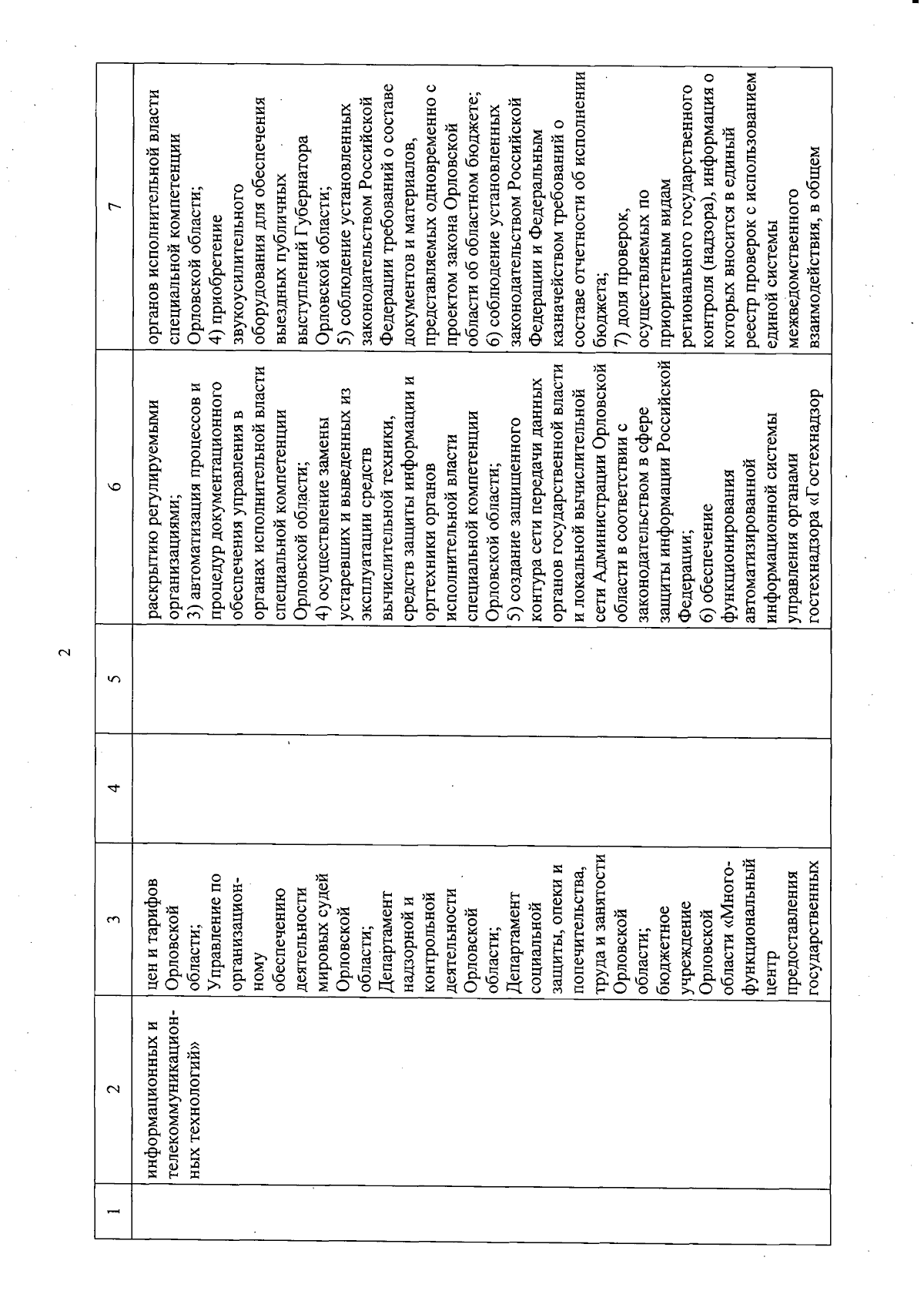 2

| 1 | 2 | 3 | 4 | 5 | 6 | 7 |
|---|---|---|---|---|---|---|
| | информационных и телекоммуникационных технологий» | цен и тарифов Орловской области; Управление по организационному обеспечению деятельности мировых судей Орловской области; Департамент надзорной и контрольной деятельности Орловской области; Департамент социальной защиты, опеки и попечительства, труда и занятости Орловской области; бюджетное учреждение Орловской области «Многофункциональный центр предоставления государственных | | | раскрытию регулируемыми организациями; 3) автоматизация процессов и процедур документационного обеспечения управления в органах исполнительной власти специальной компетенции Орловской области; 4) осуществление замены устаревших и выведенных из эксплуатации средств вычислительной техники, средств защиты информации и оргтехники органов исполнительной власти специальной компетенции Орловской области; 5) создание защищенного контура сети передачи данных органов государственной власти и локальной вычислительной сети Администрации Орловской области в соответствии с законодательством в сфере защиты информации Российской Федерации; 6) обеспечение функционирования автоматизированной информационной системы управления органами гостехнадзора «Гостехнадзор | органов исполнительной власти специальной компетенции Орловской области; 4) приобретение звукоусилительного оборудования для обеспечения выездных публичных выступлений Губернатора Орловской области; 5) соблюдение установленных законодательством Российской Федерации требований о составе документов и материалов, представляемых одновременно с проектом закона Орловской области об областном бюджете; 6) соблюдение установленных законодательством Российской Федерации и Федеральным казначейством требований о составе отчетности об исполнении бюджета; 7) доля проверок, осуществляемых по приоритетным видам регионального государственного контроля (надзора), информация о которых вносится в единый реестр проверок с использованием единой системы межведомственного взаимодействия, в общем |